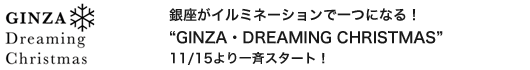 GINZA
Dreaming
Christmas

銀座がイルミネーションで一つになる！
“GINZA・DREAMING CHRISTMAS”
11/15より一斉スタート！